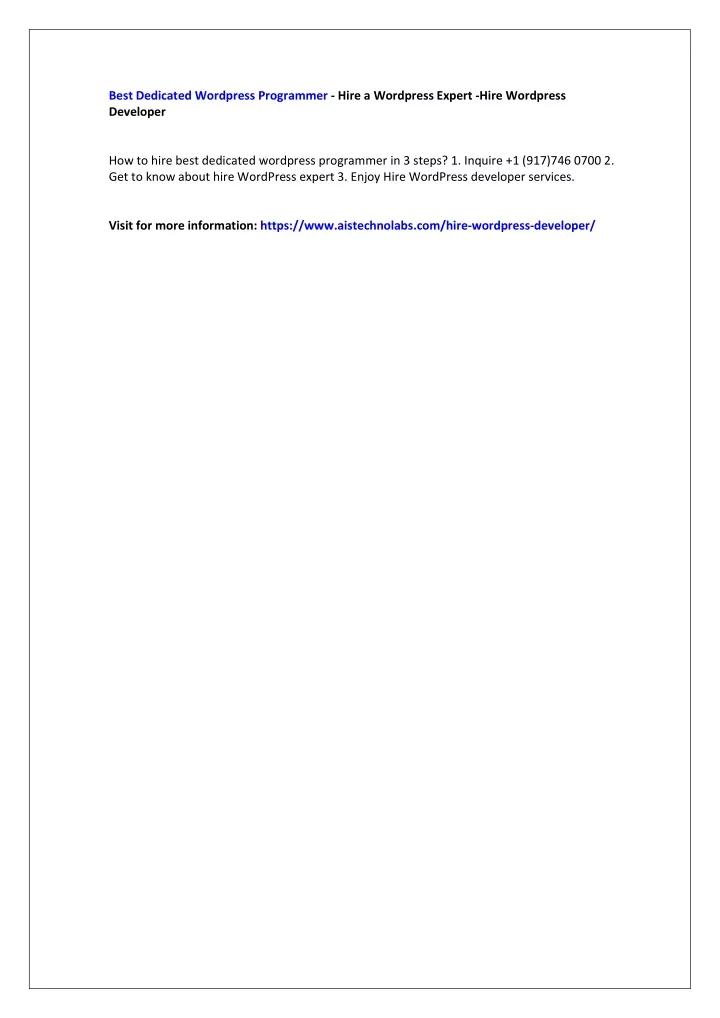 Best Dedicated Wordpress Programmer - Hire a Wordpress Expert -Hire Wordpress Developer

How to hire best dedicated wordpress programmer in 3 steps? 1. Inquire +1 (917)746 0700 2. Get to know about hire WordPress expert 3. Enjoy Hire WordPress developer services.

Visit for more information: https://www.aistechnolabs.com/hire-wordpress-developer/